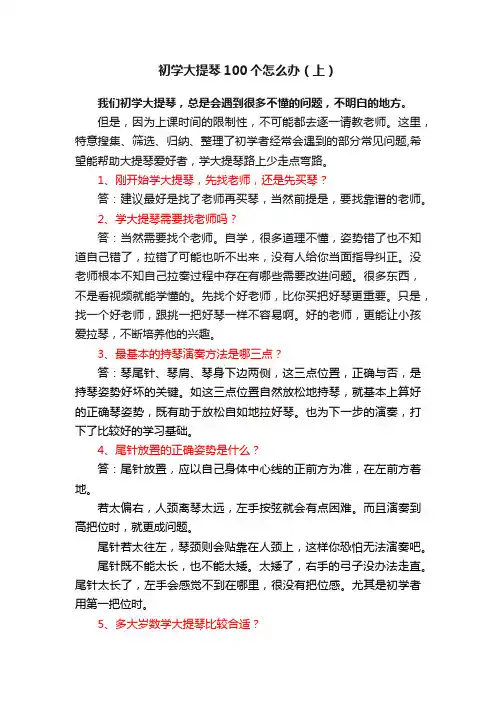 初学大提琴100个怎么办（上）

我们初学大提琴，总是会遇到很多不懂的问题，不明白的地方。

但是，因为上课时间的限制性，不可能都去逐一请教老师。这里，特意搜集、筛选、归纳、整理了初学者经常会遇到的部分常见问题,希望能帮助大提琴爱好者，学大提琴路上少走点弯路。

1、刚开始学大提琴，先找老师，还是先买琴？

答：建议最好是找了老师再买琴，当然前提是，要找靠谱的老师。

2、学大提琴需要找老师吗？

答：当然需要找个老师。自学，很多道理不懂，姿势错了也不知道自己错了，拉错了可能也听不出来，没有人给你当面指导纠正。没老师根本不知自己拉奏过程中存在有哪些需要改进问题。很多东西，不是看视频就能学懂的。先找个好老师，比你买把好琴更重要。只是，找一个好老师，跟挑一把好琴一样不容易啊。好的老师，更能让小孩爱拉琴，不断培养他的兴趣。

3、最基本的持琴演奏方法是哪三点？

答：琴尾针、琴肩、琴身下边两侧，这三点位置，正确与否，是持琴姿势好坏的关键。如这三点位置自然放松地持琴，就基本上算好的正确琴姿势，既有助于放松自如地拉好琴。也为下一步的演奏，打下了比较好的学习基础。

4、尾针放置的正确姿势是什么？

答：尾针放置，应以自己身体中心线的正前方为准，在左前方着地。

若太偏右，人颈离琴太远，左手按弦就会有点困难。而且演奏到高把位时，就更成问题。

尾针若太往左，琴颈则会贴靠在人颈上，这样你恐怕无法演奏吧。

尾针既不能太长，也不能太矮。太矮了，右手的弓子没办法走直。尾针太长了，左手会感觉不到在哪里，很没有把位感。尤其是初学者用第一把位时。

5、多大岁数学大提琴比较合适？